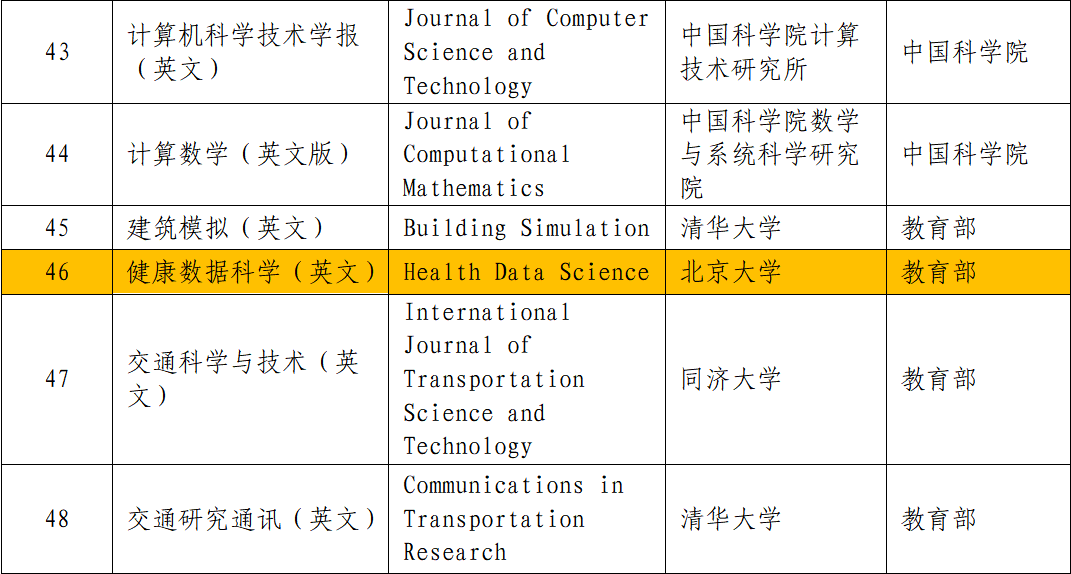 | 43 | 计算机科学技术学报（英文） | Journal of Computer Science and Technology | 中国科学院计算技术研究所 | 中国科学院 |
|---|---|---|---|---|
| 44 | 计算数学（英文版） | Journal of Computational Mathematics | 中国科学院数学与系统科学研究院 | 中国科学院 |
| 45 | 建筑模拟（英文） | Building Simulation | 清华大学 | 教育部 |
| 46 | 健康数据科学（英文） | Health Data Science | 北京大学 | 教育部 |
| 47 | 交通科学与技术（英文） | International Journal of Transportation Science and Technology | 同济大学 | 教育部 |
| 48 | 交通研究通讯（英文） | Communications in Transportation Research | 清华大学 | 教育部 |